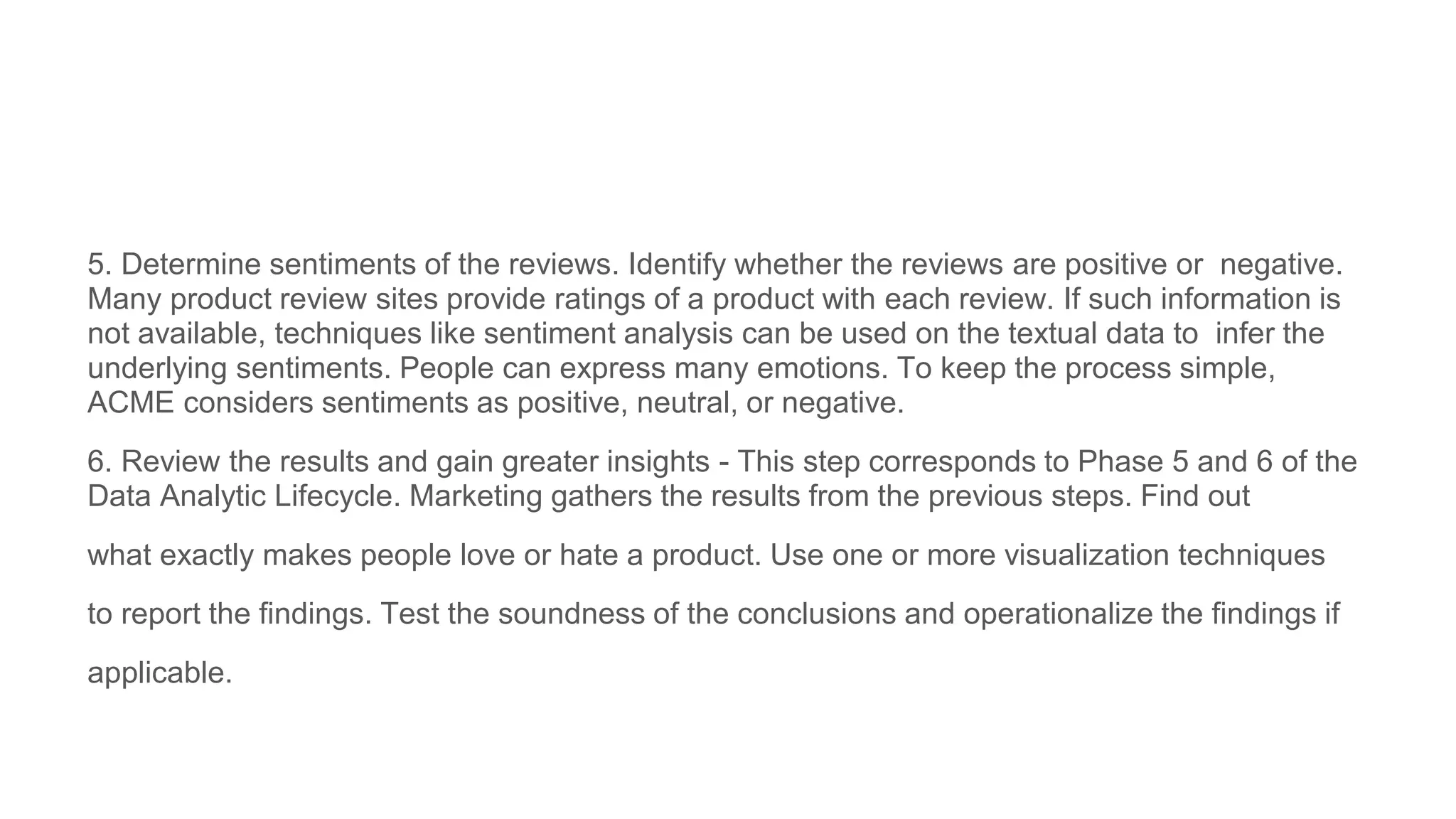 5. Determine sentiments of the reviews. Identify whether the reviews are positive or negative. Many product review sites provide ratings of a product with each review. If such information is not available, techniques like sentiment analysis can be used on the textual data to infer the underlying sentiments. People can express many emotions. To keep the process simple, ACME considers sentiments as positive, neutral, or negative.

6. Review the results and gain greater insights - This step corresponds to Phase 5 and 6 of the Data Analytic Lifecycle. Marketing gathers the results from the previous steps. Find out what exactly makes people love or hate a product. Use one or more visualization techniques to report the findings. Test the soundness of the conclusions and operationalize the findings if applicable.